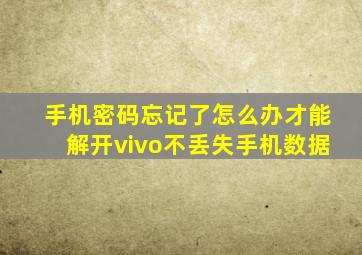 手机密码忘记了怎么办才能解开vivo不丢失手机数据